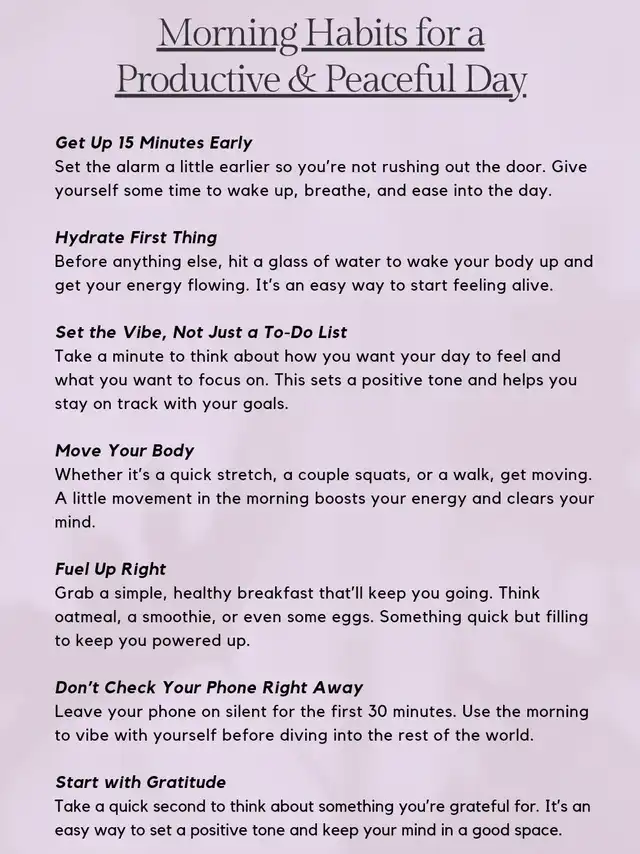 Morning Habits for a Productive & Peaceful Day

Get Up 15 Minutes Early
Set the alarm a little earlier so you're not rushing out the door. Give yourself some time to wake up, breathe, and ease into the day.

Hydrate First Thing
Before anything else, hit a glass of water to wake your body up and get your energy flowing. It's an easy way to start feeling alive.

Set the Vibe, Not Just a To-Do List
Take a minute to think about how you want your day to feel and what you want to focus on. This sets a positive tone and helps you stay on track with your goals.

Move Your Body
Whether it's a quick stretch, a couple squats, or a walk, get moving. A little movement in the morning boosts your energy and clears your mind.

Fuel Up Right
Grab a simple, healthy breakfast that'll keep you going. Think oatmeal, a smoothie, or even some eggs. Something quick but filling to keep you powered up.

Don't Check Your Phone Right Away
Leave your phone on silent for the first 30 minutes. Use the morning to vibe with yourself before diving into the rest of the world.

Start with Gratitude
Take a quick second to think about something you're grateful for. It's an easy way to set a positive tone and keep your mind in a good space.